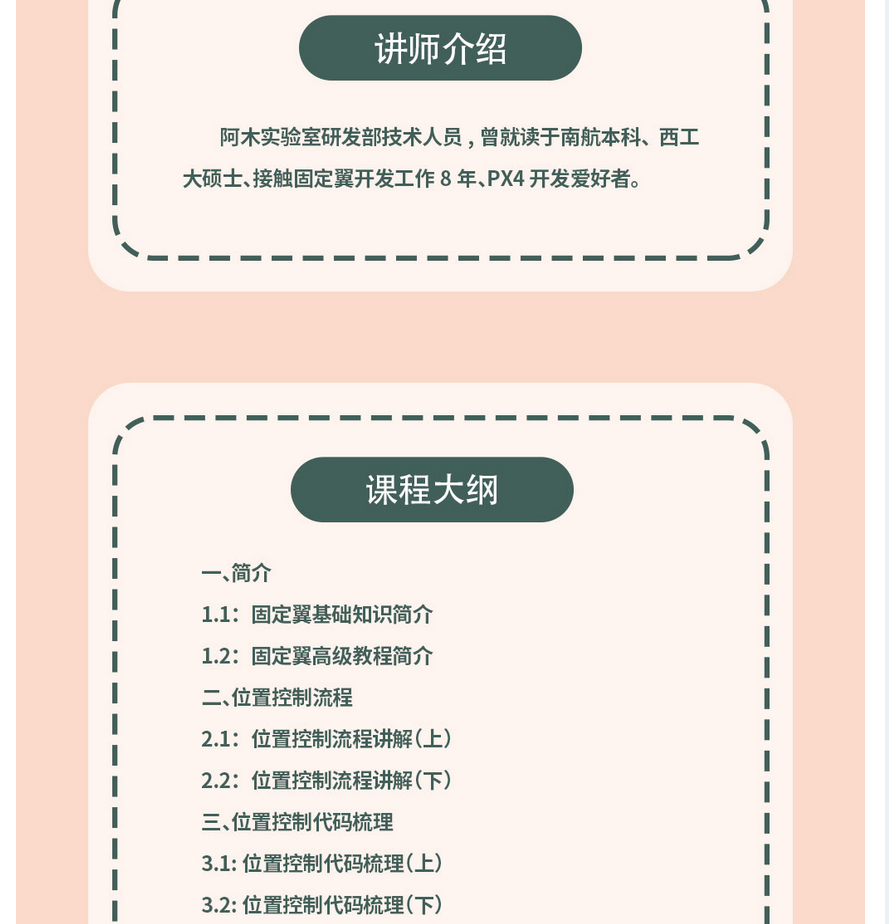 讲师介绍

阿木实验室研发部技术人员，曾就读于南航本科、西工大硕士、接触固定翼开发工作 8 年、PX4 开发爱好者。

课程大纲

一、简介
1.1：固定翼基础知识简介
1.2：固定翼高级教程简介
二、位置控制流程
2.1：位置控制流程讲解（上）
2.2：位置控制流程讲解（下）
三、位置控制代码梳理
3.1: 位置控制代码梳理（上）
3.2: 位置控制代码梳理（下）